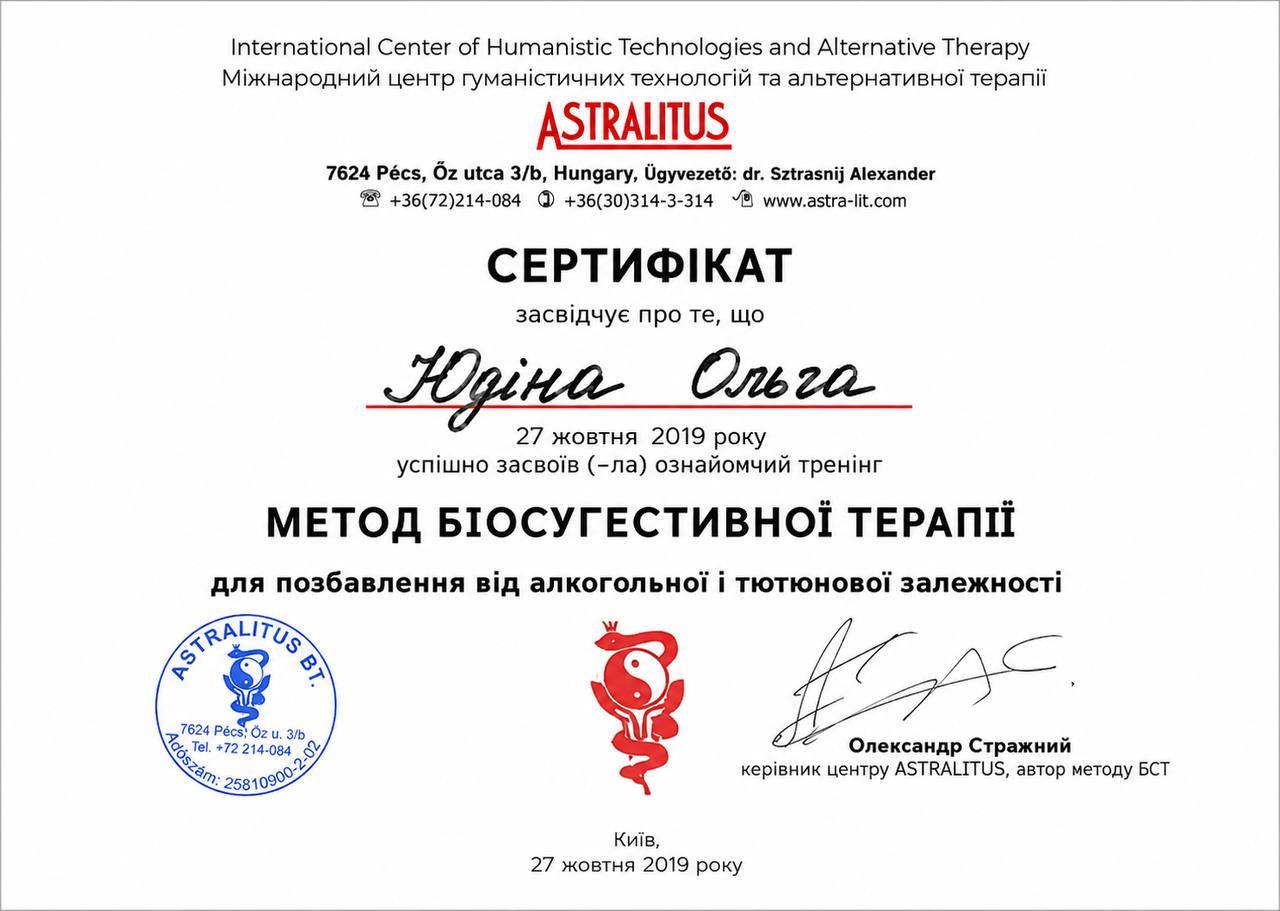 International Center of Humanistic Technologies and Alternative Therapy
Міжнародний центр гуманістичних технологій та альтернативної терапії

ASTRALITUS

7624 Pécs, Őz utca 3/b, Hungary, Ügyvezető: dr. Sztrasnij Alexander
+36(72)214-084 +36(30)314-3-314 www.astra-lit.com

СЕРТИФІКАТ

засвідчує про те, що

Юдіна Ольга

27 жовтня 2019 року
успішно засвоїв (–ла) ознайомчий тренінг

МЕТОД БІОСУГЕСТИВНОЇ ТЕРАПІЇ

для позбавлення від алкогольної і тютюнової залежності

ASTRALITUS BT.
7624 Pécs, Őz u. 3/b
Tel. +72 214-084
Adószám: 25810900-2-02

Олександр Стражний
керівник центру ASTRALITUS, автор методу БСТ

Київ,
27 жовтня 2019 року